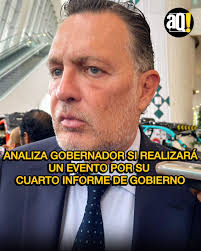 aq!

ANALIZA GOBERNADOR SI REALIZARÁ UN EVENTO POR SU CUARTO INFORME DE GOBIERNO